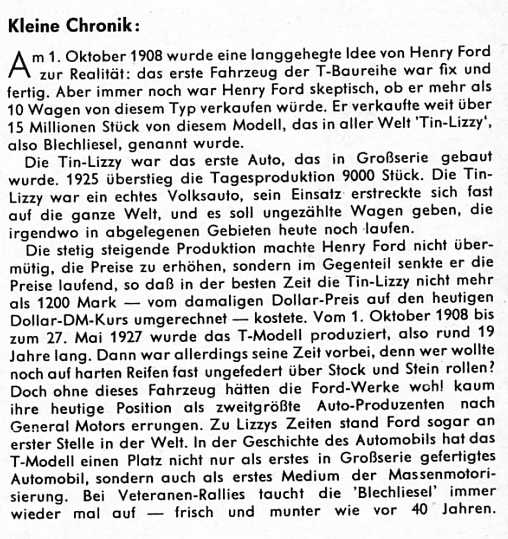 Kleine Chronik:

Am 1. Oktober 1908 wurde eine langgehegte Idee von Henry Ford zur Realität: das erste Fahrzeug der T-Baureihe war fix und fertig. Aber immer noch war Henry Ford skeptisch, ob er mehr als 10 Wagen von diesem Typ verkaufen würde. Er verkaufte weit über 15 Millionen Stück von diesem Modell, das in aller Welt 'Tin-Lizzy', also Blechliesel, genannt wurde.

Die Tin-Lizzy war das erste Auto, das in Großserie gebaut wurde. 1925 überstieg die Tagesproduktion 9000 Stück. Die Tin-Lizzy war ein echtes Volksauto, sein Einsatz erstreckte sich fast auf die ganze Welt, und es soll ungezählte Wagen geben, die irgendwo in abgelegenen Gebieten heute noch laufen.

Die stetig steigende Produktion machte Henry Ford nicht übermütig, die Preise zu erhöhen, sondern im Gegenteil senkte er die Preise laufend, so daß in der besten Zeit die Tin-Lizzy nicht mehr als 1200 Mark — vom damaligen Dollar-Preis auf den heutigen Dollar-DM-Kurs umgerechnet — kostete. Vom 1. Oktober 1908 bis zum 27. Mai 1927 wurde das T-Modell produziert, also rund 19 Jahre lang. Dann war allerdings seine Zeit vorbei, denn wer wollte noch auf harten Reifen fast ungefedert über Stock und Stein rollen? Doch ohne dieses Fahrzeug hätten die Ford-Werke wohl kaum ihre heutige Position als zweitgrößte Auto-Produzenten nach General Motors errungen. Zu Lizzys Zeiten stand Ford sogar an erster Stelle in der Welt. In der Geschichte des Automobils hat das T-Modell einen Platz nicht nur als erstes in Großserie gefertigtes Automobil, sondern auch als erstes Medium der Massenmotorisierung. Bei Veteranen-Rallies taucht die 'Blechliesel' immer wieder mal auf — frisch und munter wie vor 40 Jahren.